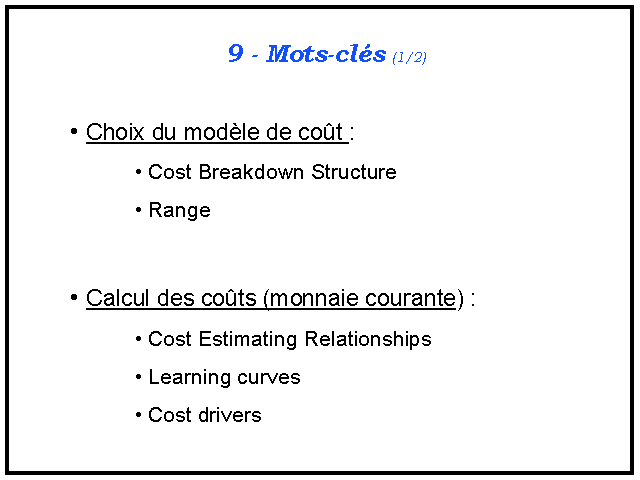 9 - Mots-clés (1/2)

• Choix du modèle de coût :

• Cost Breakdown Structure

• Range

• Calcul des coûts (monnaie courante) :

• Cost Estimating Relationships

• Learning curves

• Cost drivers